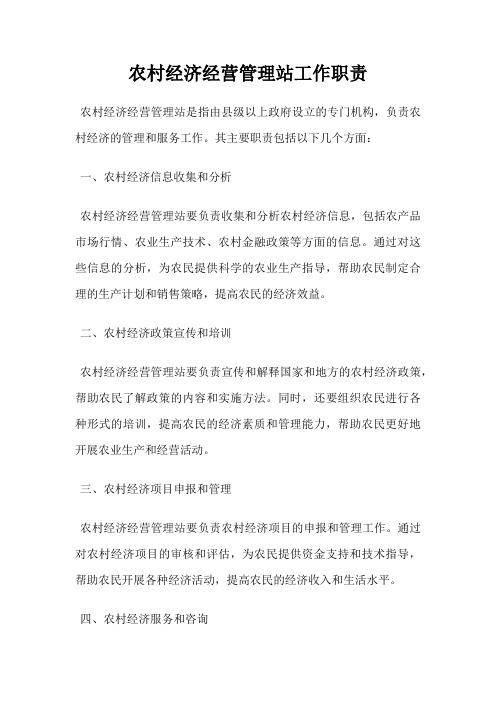 农村经济经营管理站工作职责

农村经济经营管理站是指由县级以上政府设立的专门机构，负责农村经济的管理和服务工作。其主要职责包括以下几个方面：

一、农村经济信息收集和分析

农村经济经营管理站要负责收集和分析农村经济信息，包括农产品市场行情、农业生产技术、农村金融政策等方面的信息。通过对这些信息的分析，为农民提供科学的农业生产指导，帮助农民制定合理的生产计划和销售策略，提高农民的经济效益。

二、农村经济政策宣传和培训

农村经济经营管理站要负责宣传和解释国家和地方的农村经济政策，帮助农民了解政策的内容和实施方法。同时，还要组织农民进行各种形式的培训，提高农民的经济素质和管理能力，帮助农民更好地开展农业生产和经营活动。

三、农村经济项目申报和管理

农村经济经营管理站要负责农村经济项目的申报和管理工作。通过对农村经济项目的审核和评估，为农民提供资金支持和技术指导，帮助农民开展各种经济活动，提高农民的经济收入和生活水平。

四、农村经济服务和咨询